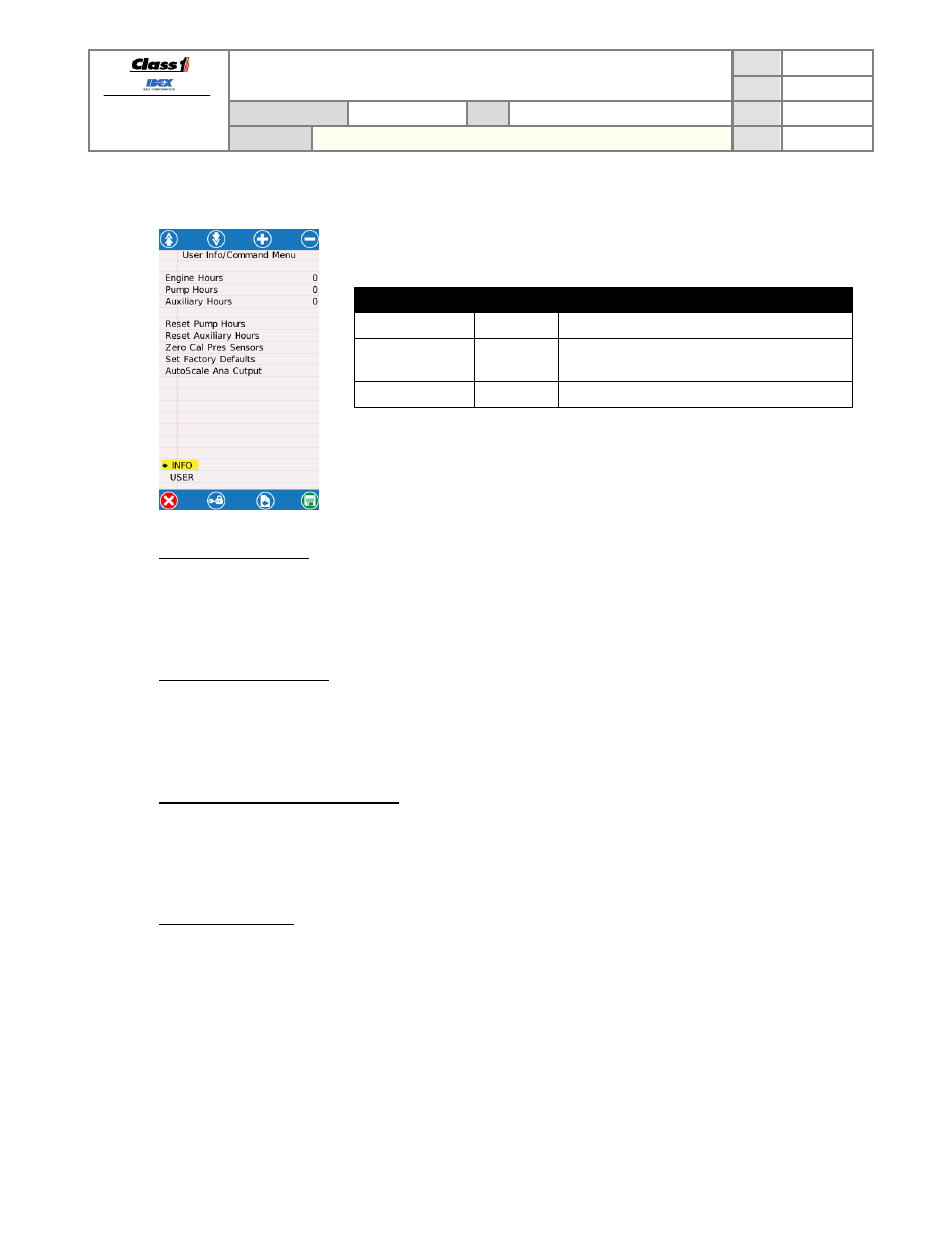 Class 1

IDEX

IDEX CORPORATION

User Info/Command Menu

Engine Hours 0
Pump Hours 0
Auxiliary Hours 0

Reset Pump Hours
Reset Auxiliary Hours
Zero Cal Pres Sensors
Set Factory Defaults
AutoScale Ana Output

INFO
USER